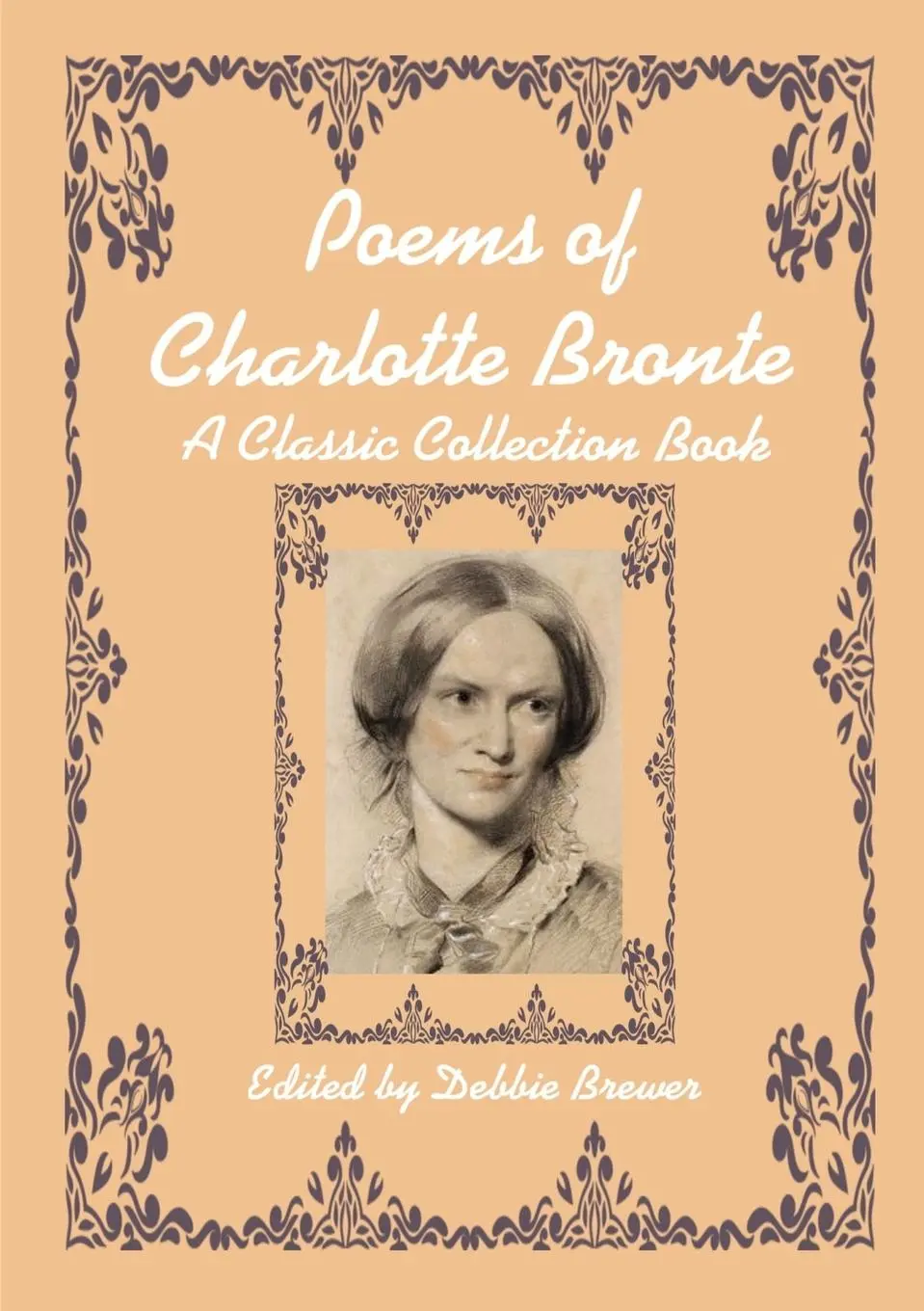 Poems of Charlotte Bronte

A Classic Collection Book

Edited by Debbie Brewer